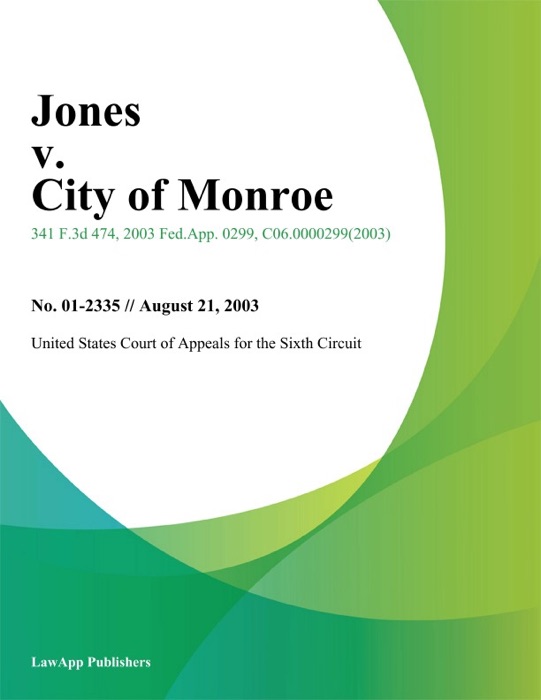 Jones
v.
City of Monroe

341 F.3d 474, 2003 Fed.App. 0299, C06.0000299(2003)

No. 01-2335 // August 21, 2003

United States Court of Appeals for the Sixth Circuit

LawApp Publishers